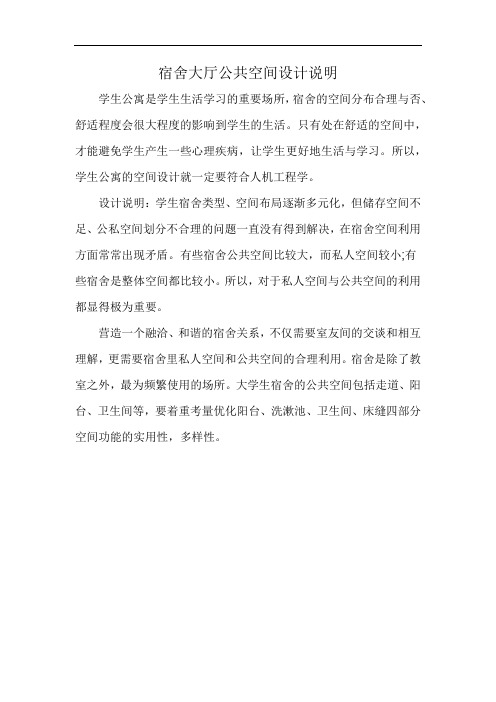 宿舍大厅公共空间设计说明

学生公寓是学生生活学习的重要场所，宿舍的空间分布合理与否、舒适程度会很大程度的影响到学生的生活。只有处在舒适的空间中，才能避免学生产生一些心理疾病，让学生更好地生活与学习。所以，学生公寓的空间设计就一定要符合人机工程学。

设计说明：学生宿舍类型、空间布局逐渐多元化，但储存空间不足、公私空间划分不合理的问题一直没有得到解决，在宿舍空间利用方面常常出现矛盾。有些宿舍公共空间比较大，而私人空间较小;有些宿舍是整体空间都比较小。所以，对于私人空间与公共空间的利用都显得极为重要。

营造一个融洽、和谐的宿舍关系，不仅需要室友间的交谈和相互理解，更需要宿舍里私人空间和公共空间的合理利用。宿舍是除了教室之外，最为频繁使用的场所。大学生宿舍的公共空间包括走道、阳台、卫生间等，要着重考量优化阳台、洗漱池、卫生间、床缝四部分空间功能的实用性，多样性。